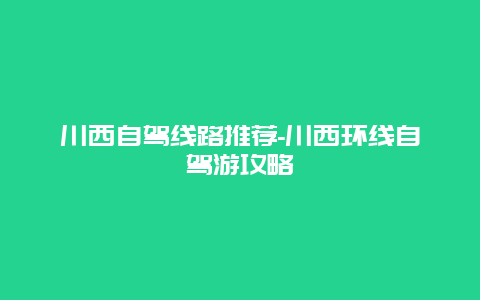 川西自驾线路推荐-川西环线自驾游攻略